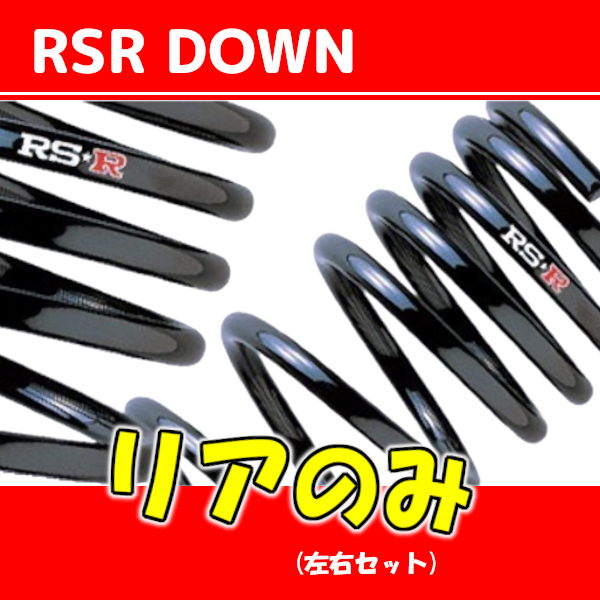 RSR DOWN

RS★R

RS★R

リアのみ

（左右セット）